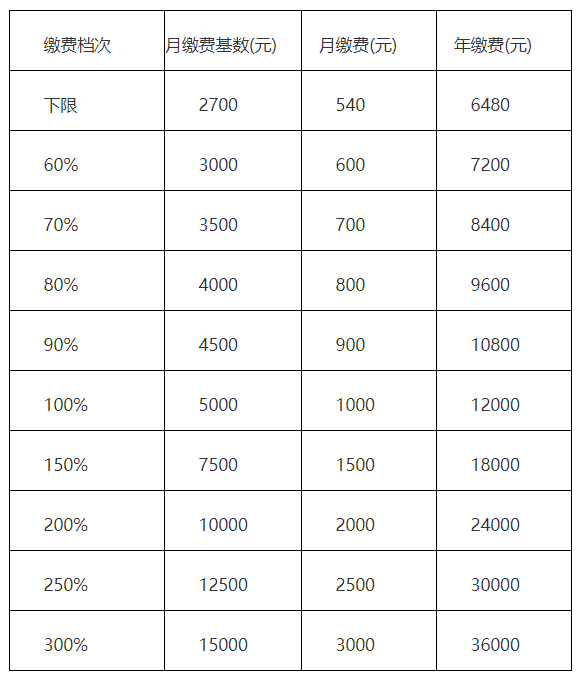 | 缴费档次 | 月缴费基数(元) | 月缴费(元) | 年缴费(元) |
|---|---|---|---|
| 下限 | 2700 | 540 | 6480 |
| 60% | 3000 | 600 | 7200 |
| 70% | 3500 | 700 | 8400 |
| 80% | 4000 | 800 | 9600 |
| 90% | 4500 | 900 | 10800 |
| 100% | 5000 | 1000 | 12000 |
| 150% | 7500 | 1500 | 18000 |
| 200% | 10000 | 2000 | 24000 |
| 250% | 12500 | 2500 | 30000 |
| 300% | 15000 | 3000 | 36000 |